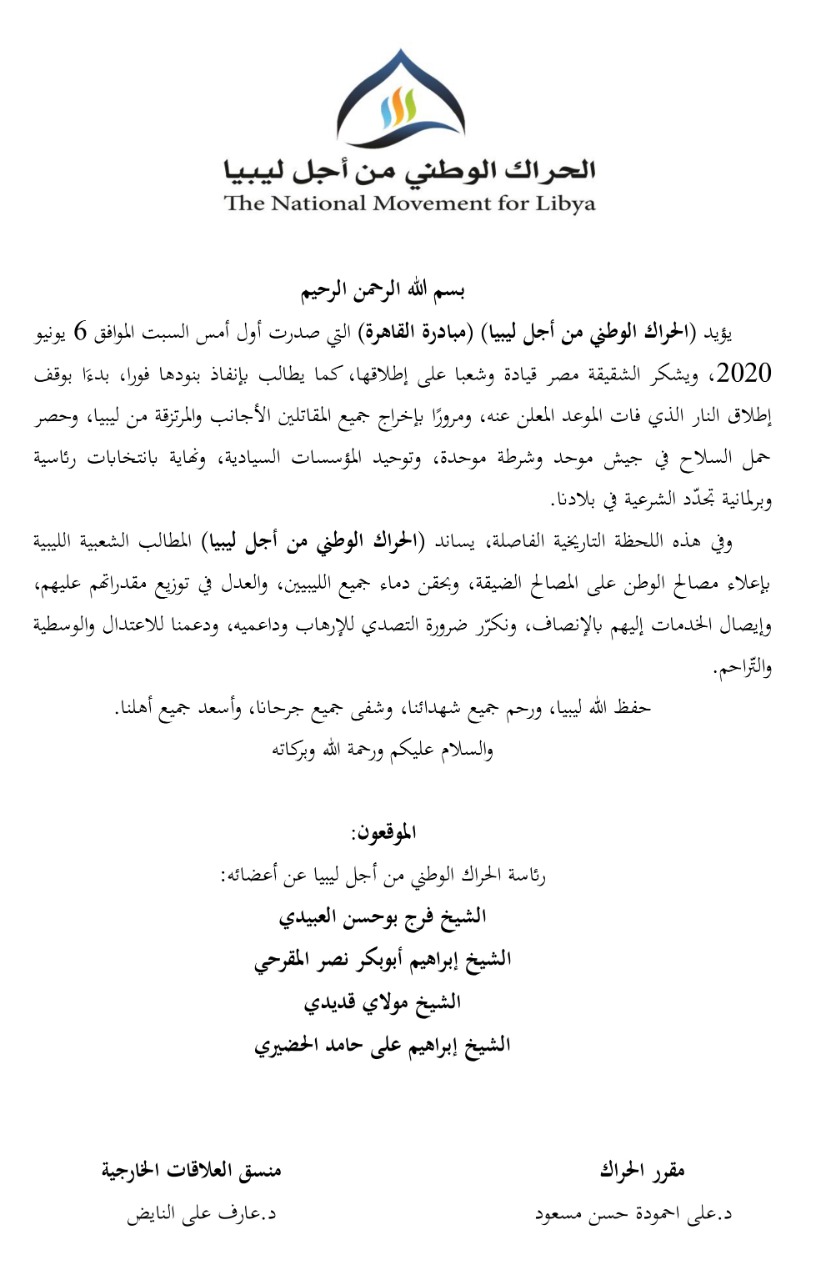 الحراك الوطني من أجل ليبيا
The National Movement for Libya

بسم الله الرحمن الرحيم

يؤيد (الحراك الوطني من أجل ليبيا) (مبادرة القاهرة) التي صدرت أول أمس السبت الموافق 6 يونيو 2020، ويشكر الشقيقة مصر قيادة وشعبا على إطلاقها، كما يطالب بإنفاذ بنودها فورا، بدءًا بوقف إطلاق النار الذي فات الموعد المعلن عنه، ومرورًا بإخراج جميع المقاتلين الأجانب والمرتزقة من ليبيا، وحصر حمل السلاح في جيش موحد وشرطة موحدة، وتوحيد المؤسسات السيادية، ونهاية بانتخابات رئاسية وبرلمانية تجدّد الشرعية في بلادنا.

وفي هذه اللحظة التاريخية الفاصلة، يساند (الحراك الوطني من أجل ليبيا) المطالب الشعبية الليبية بإعلاء مصالح الوطن على المصالح الضيقة، وبحقن دماء جميع الليبيين، والعدل في توزيع مقدراتهم عليهم، وإيصال الخدمات إليهم بالإنصاف، ونكرّر ضرورة التصدي للإرهاب وداعميه، ودعمنا للاعتدال والوسطية والتّراحم.

حفظ الله ليبيا، ورحم جميع شهدائنا، وشفى جميع جرحانا، وأسعد جميع أهلنا.
والسلام عليكم ورحمة الله وبركاته

الموقعون:
رئاسة الحراك الوطني من أجل ليبيا عن أعضائه:
الشيخ فرج بوحسن العبيدي
الشيخ إبراهيم أبوبكر نصر المقرحي
الشيخ مولاي قديدي
الشيخ إبراهيم على حامد الحضيري

مقرر الحراك
د.على احمودة حسن مسعود

منسق العلاقات الخارجية
د.عارف على النايض